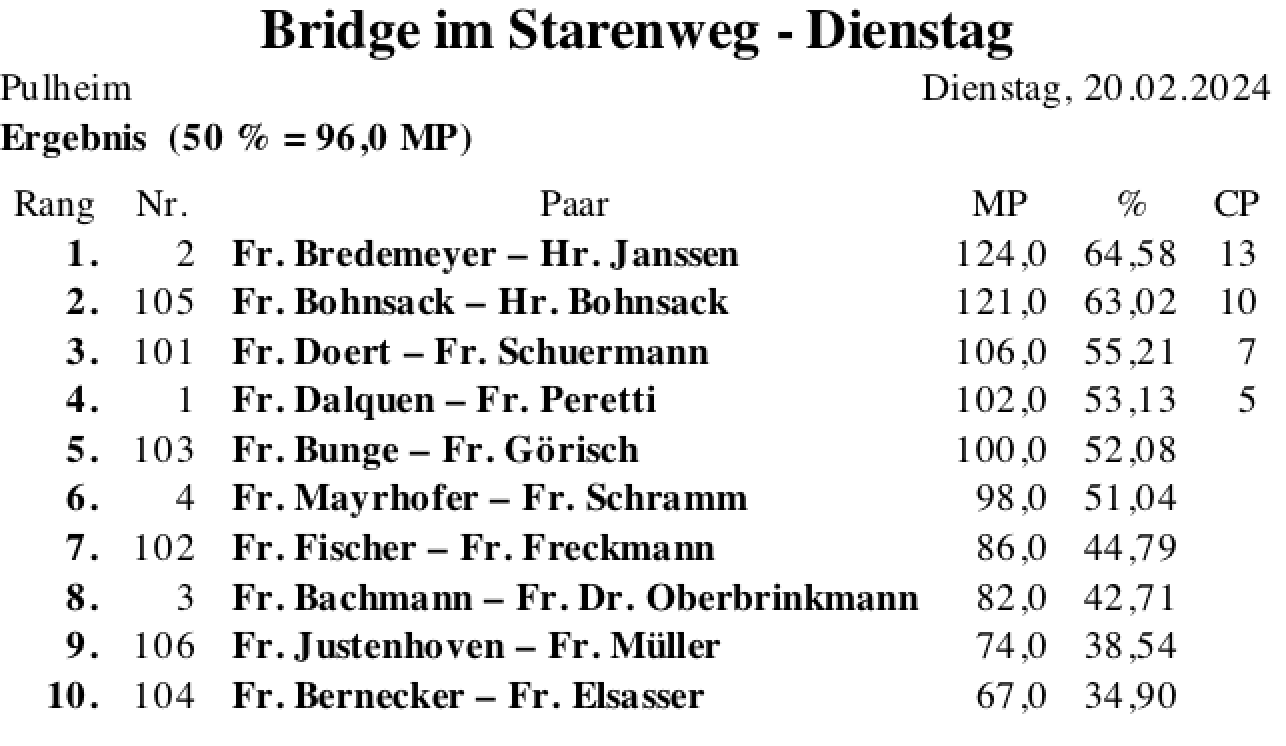 Bridge im Starenweg - Dienstag

Pulheim

Dienstag, 20.02.2024

Ergebnis (50 % = 96,0 MP)

| Rang | Nr. | Paar | MP | % | CP |
|---|---|---|---|---|---|
| 1. | 2 | Fr. Bredemeyer – Hr. Janssen | 124,0 | 64,58 | 13 |
| 2. | 105 | Fr. Bohnsack – Hr. Bohnsack | 121,0 | 63,02 | 10 |
| 3. | 101 | Fr. Doert – Fr. Schuermann | 106,0 | 55,21 | 7 |
| 4. | 1 | Fr. Dalquen – Fr. Peretti | 102,0 | 53,13 | 5 |
| 5. | 103 | Fr. Bunge – Fr. Görisch | 100,0 | 52,08 | |
| 6. | 4 | Fr. Mayrhofer – Fr. Schramm | 98,0 | 51,04 | |
| 7. | 102 | Fr. Fischer – Fr. Freckmann | 86,0 | 44,79 | |
| 8. | 3 | Fr. Bachmann – Fr. Dr. Oberbrinkmann | 82,0 | 42,71 | |
| 9. | 106 | Fr. Justenhoven – Fr. Müller | 74,0 | 38,54 | |
| 10. | 104 | Fr. Bernecker – Fr. Elsasser | 67,0 | 34,90 | |